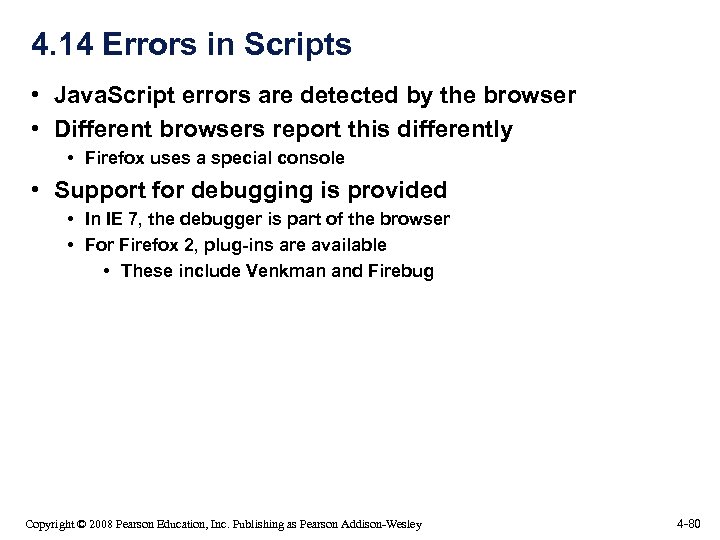 4.14 Errors in Scripts

• JavaScript errors are detected by the browser
• Different browsers report this differently
  • Firefox uses a special console
• Support for debugging is provided
  • In IE 7, the debugger is part of the browser
  • For Firefox 2, plug-ins are available
    • These include Venkman and Firebug

Copyright © 2008 Pearson Education, Inc. Publishing as Pearson Addison-Wesley

4-80